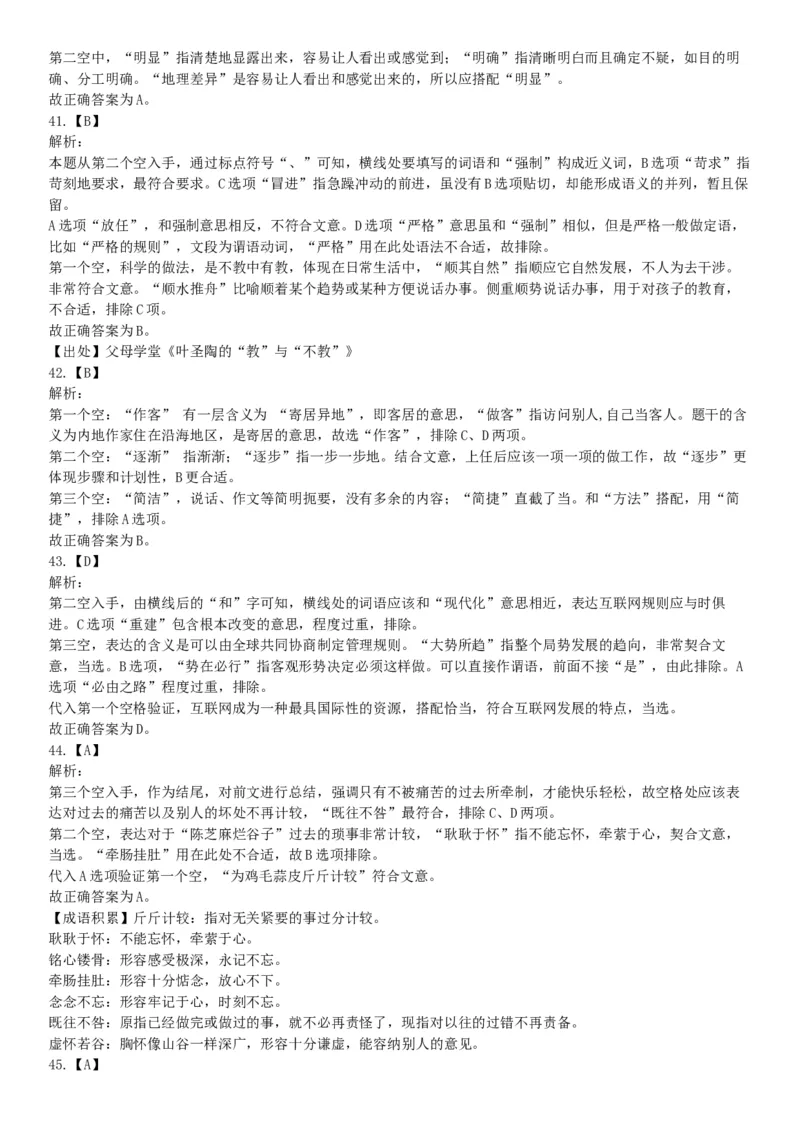 第二空中，“明显”指清楚地显露出来，容易让人看出或感觉到；“明确”指清晰明白而且确定不疑，如目的明确、分工明确。“地理差异”是容易让人看出和感觉出来的，所以应搭配“明显”。
故正确答案为A。

41.【B】
解析：
本题从第二个空入手，通过标点符号“、”可知，横线处要填写的词语和“强制”构成近义词，B选项“苛求”指苛刻地要求，最符合要求。C选项“冒进”指急躁冲动的前进，虽没有B选项贴切，却能形成语义的并列，暂且保留。
A选项“放任”，和强制意思相反，不符合文意。D选项“严格”意思虽和“强制”相似，但是严格一般做定语，比如“严格的规则”，文段为谓语动词，“严格”用在此处语法不合适，故排除。
第一个空，科学的做法，是不教中有教，体现在日常生活中，“顺其自然”指顺应它自然发展，不人为去干涉。非常符合文意。“顺水推舟”比喻顺着某个趋势或某种方便说话办事。侧重顺势说话办事，用于对孩子的教育，不合适，排除C项。
故正确答案为B。
【出处】父母学堂《叶圣陶的“教”与“不教”》

42.【B】
解析：
第一个空：“作客” 有一层含义为 “寄居异地”，即客居的意思，“做客”指访问别人,自己当客人。题干的含义为内地作家住在沿海地区，是寄居的意思，故选“作客”，排除C、D两项。
第二个空：“逐渐” 指渐渐；“逐步”指一步一步地。结合文意，上任后应该一项一项的做工作，故“逐步”更体现步骤和计划性，B更合适。
第三个空：“简洁”，说话、作文等简明扼要，没有多余的内容；“简捷”直截了当。和“方法”搭配，用“简捷”，排除A选项。
故正确答案为B。

43.【D】
解析：
第二空入手，由横线后的“和”字可知，横线处的词语应该和“现代化”意思相近，表达互联网规则应与时俱进。C选项“重建”包含根本改变的意思，程度过重，排除。
第三空，表达的含义是可以由全球共同协商制定管理规则。“大势所趋”指整个局势发展的趋向，非常契合文意，当选。B选项，“势在必行”指客观形势决定必须这样做。可以直接作谓语，前面不接“是”，由此排除。A选项“必由之路”程度过重，排除。
代入第一个空格验证，互联网成为一种最具国际性的资源，搭配恰当，符合互联网发展的特点，当选。
故正确答案为D。

44.【A】
解析：
第三个空入手，作为结尾，对前文进行总结，强调只有不被痛苦的过去所牵制，才能快乐轻松，故空格处应该表达对过去的痛苦以及别人的坏处不再计较，“既往不咎”最符合，排除C、D两项。
第二个空，表达对于“陈芝麻烂谷子”过去的琐事非常计较，“耿耿于怀”指不能忘怀，牵萦于心，契合文意，当选。“牵肠挂肚”用在此处不合适，故B选项排除。
代入A选项验证第一个空，“为鸡毛蒜皮斤斤计较”符合文意。
故正确答案为A。
【成语积累】斤斤计较：指对无关紧要的事过分计较。
耿耿于怀：不能忘怀，牵萦于心。
铭心镂骨：形容感受极深，永记不忘。
牵肠挂肚：形容十分惦念，放心不下。
念念不忘：形容牢记于心，时刻不忘。
既往不咎：原指已经做完或做过的事，就不必再责怪了，现指对以往的过错不再责备。
虚怀若谷：胸怀像山谷一样深广，形容十分谦虚，能容纳别人的意见。

45.【A】